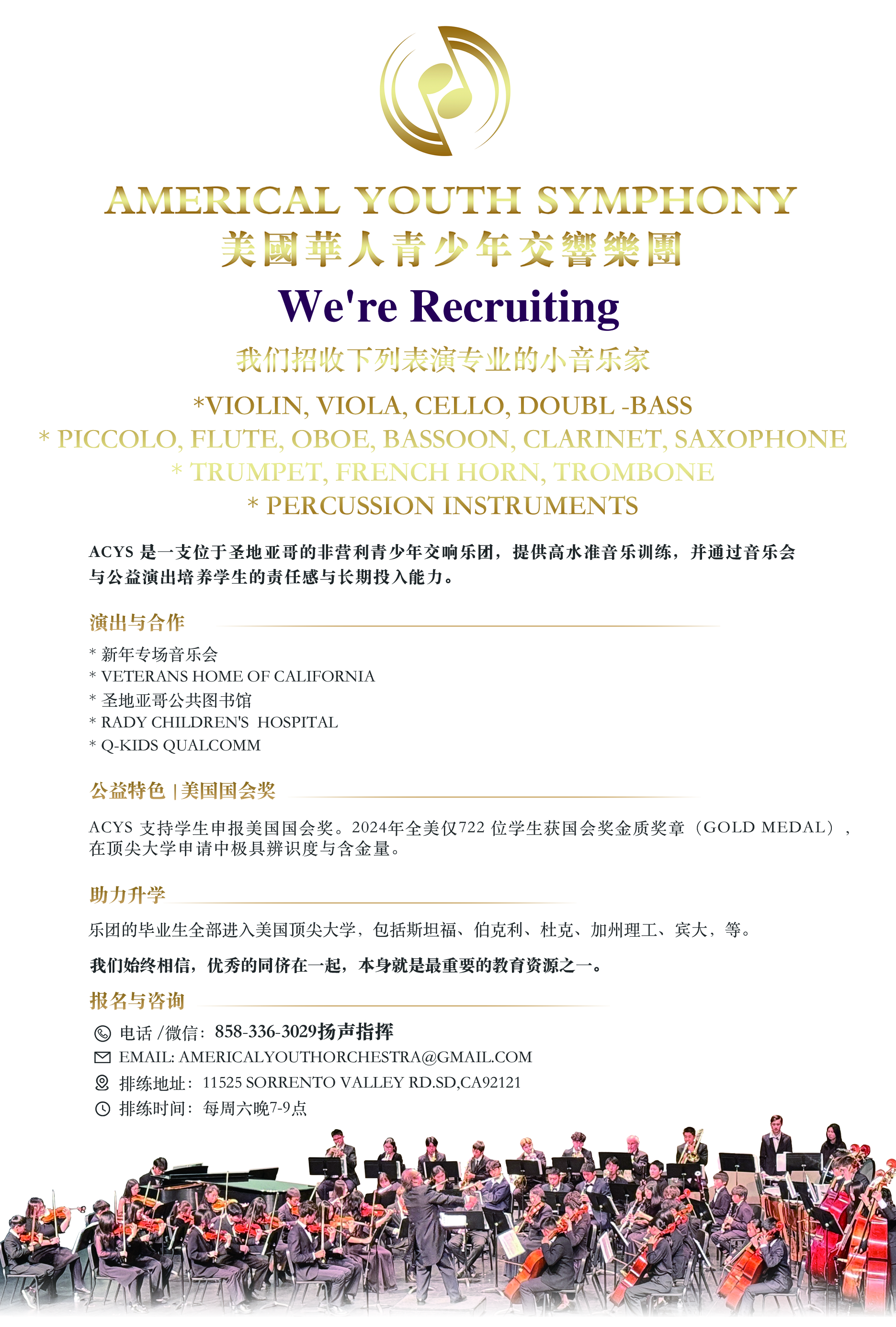 AMERICAL YOUTH SYMPHONY
美國華人青少年交響樂團

We're Recruiting

我们招收下列表演专业的小音乐家

*VIOLIN, VIOLA, CELLO, DOUBL -BASS
* PICCOLO, FLUTE, OBOE, BASSOON, CLARINET, SAXOPHONE
* TRUMPET, FRENCH HORN, TROMBONE
* PERCUSSION INSTRUMENTS

ACYS 是一支位于圣地亚哥的非营利青少年交响乐团，提供高水准音乐训练，并通过音乐会与公益演出培养学生的责任感与长期投入能力。

演出与合作

* 新年专场音乐会
* VETERANS HOME OF CALIFORNIA
* 圣地亚哥公共图书馆
* RADY CHILDREN'S HOSPITAL
* Q-KIDS QUALCOMM

公益特色 | 美国国会奖

ACYS 支持学生申报美国国会奖。2024年全美仅722 位学生获国会奖金质奖章（GOLD MEDAL），在顶尖大学申请中极具辨识度与含金量。

助力升学

乐团的毕业生全部进入美国顶尖大学，包括斯坦福、伯克利、杜克、加州理工、宾大，等。

我们始终相信，优秀的同侪在一起，本身就是最重要的教育资源之一。

报名与咨询

电话 /微信：858-336-3029扬声指挥
EMAIL: AMERICALYOUTHORCHESTRA@GMAIL.COM
排练地址：11525 SORRENTO VALLEY RD.SD,CA92121
排练时间：每周六晚7-9点